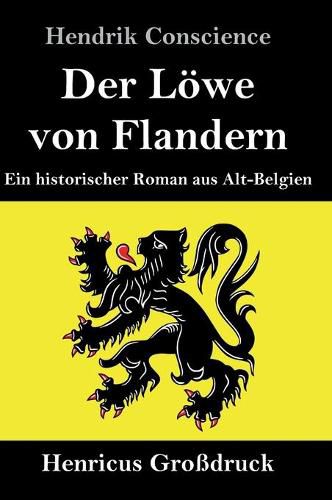 Hendrik Conscience

Der Löwe von Flandern

Ein historischer Roman aus Alt-Belgien

Henricus Großdruck